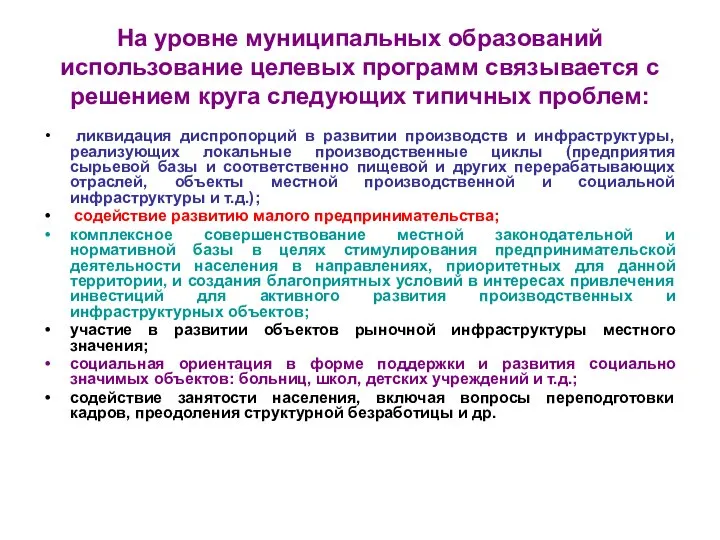 На уровне муниципальных образований использование целевых программ связывается с решением круга следующих типичных проблем:

• ликвидация диспропорций в развитии производств и инфраструктуры, реализующих локальные производственные циклы (предприятия сырьевой базы и соответственно пищевой и других перерабатывающих отраслей, объекты местной производственной и социальной инфраструктуры и т.д.);

• содействие развитию малого предпринимательства;

• комплексное совершенствование местной законодательной и нормативной базы в целях стимулирования предпринимательской деятельности населения в направлениях, приоритетных для данной территории, и создания благоприятных условий в интересах привлечения инвестиций для активного развития производственных и инфраструктурных объектов;

• участие в развитии объектов рыночной инфраструктуры местного значения;

• социальная ориентация в форме поддержки и развития социально значимых объектов: больниц, школ, детских учреждений и т.д.;

• содействие занятости населения, включая вопросы переподготовки кадров, преодоления структурной безработицы и др.